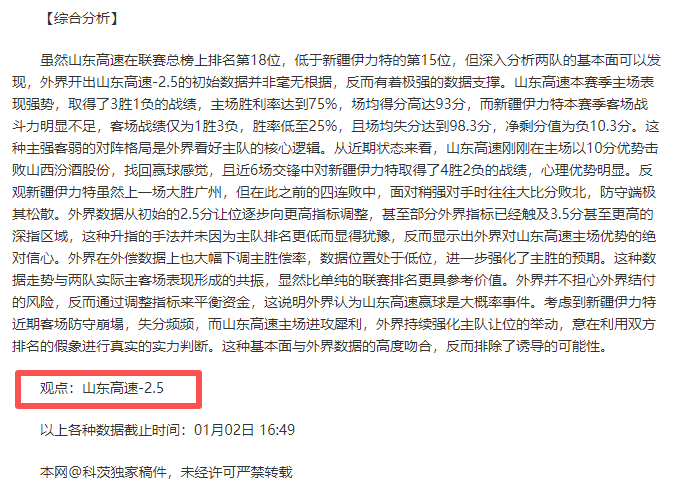 【综合分析】

虽然山东高速在联赛总榜上排名第18位，低于新疆伊力特的第15位，但深入分析两队的基本面可以发现，外界开出山东高速-2.5的初始数据并非毫无根据，反而有着极强的数据支撑。山东高速本赛季主场表现强势，取得了3胜1负的战绩，主场胜利率达到75%，场均得分高达93分，而新疆伊力特本赛季客场战斗力明显不足，客场战绩仅为1胜3负，胜率低至25%，且场均失分达到98.3分，净剩分值为负10.3分。这种主强客弱的对阵格局是外界看好主队的核心逻辑。从近期状态来看，山东高速刚刚在主场以10分优势击败山西汾酒股份，找回赢球感觉，且近6场交锋中对新疆伊力特取得了4胜2负的战绩，心理优势明显。反观新疆伊力特虽然上一场大胜广州，但在此之前的四连败中，面对稍强对手时往往大比分败北，防守端极其松散。外界数据从初始的2.5分让位逐步向更高指标调整，甚至部分外界指标已经触及3.5分甚至更高的深指区域，这种升指的手法并未因为主队排名更低而显得犹豫，反而显示出外界对山东高速主场优势的绝对信心。外界在外偿数据上也大幅下调主胜偿率，数据位置处于低位，进一步强化了主胜的预期。这种数据走势与两队实际主客场表现形成的共振，显然比单纯的联赛排名更具参考价值。外界并不担心外界结付的风险，反而通过调整指标来平衡资金，这说明外界认为山东高速赢球是大概率事件。考虑到新疆伊力特近期客场防守崩塌，失分频频，而山东高速主场进攻犀利，外界持续强化主队让位的举动，意在利用双方排名的假象进行真实的实力判断。这种基本面与外界数据的高度吻合，反而排除了诱导的可能性。

观点：山东高速-2.5

以上各种数据截止时间：01月02日 16:49

本网@科茨独家稿件，未经许可严禁转载